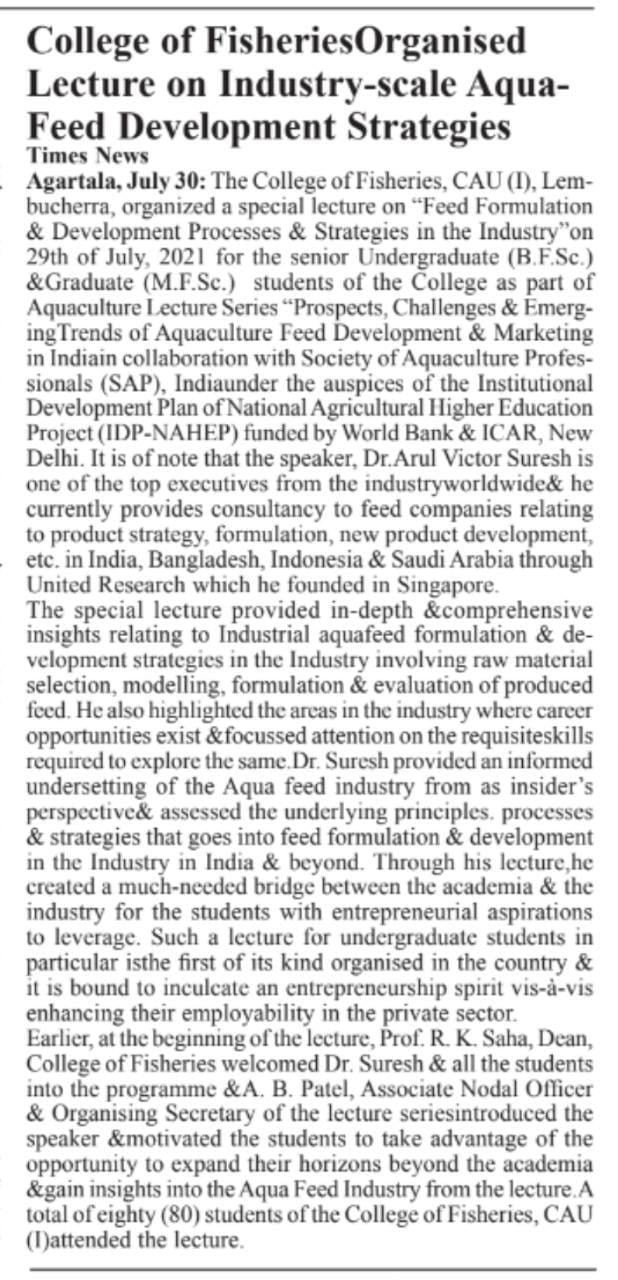 College of FisheriesOrganised Lecture on Industry-scale Aqua-Feed Development Strategies

Times News

Agartala, July 30: The College of Fisheries, CAU (I), Lembucherra, organized a special lecture on "Feed Formulation & Development Processes & Strategies in the Industry"on 29th of July, 2021 for the senior Undergraduate (B.F.Sc.) &Graduate (M.F.Sc.) students of the College as part of Aquaculture Lecture Series "Prospects, Challenges & EmergingTrends of Aquaculture Feed Development & Marketing in Indiain collaboration with Society of Aquaculture Professionals (SAP), Indiaunder the auspices of the Institutional Development Plan of National Agricultural Higher Education Project (IDP-NAHEP) funded by World Bank & ICAR, New Delhi. It is of note that the speaker, Dr.Arul Victor Suresh is one of the top executives from the industryworldwide& he currently provides consultancy to feed companies relating to product strategy, formulation, new product development, etc. in India, Bangladesh, Indonesia & Saudi Arabia through United Research which he founded in Singapore.

The special lecture provided in-depth &comprehensive insights relating to Industrial aquafeed formulation & development strategies in the Industry involving raw material selection, modelling, formulation & evaluation of produced feed. He also highlighted the areas in the industry where career opportunities exist &focussed attention on the requisiteskills required to explore the same.Dr. Suresh provided an informed undersetting of the Aqua feed industry from as insider's perspective& assessed the underlying principles. processes & strategies that goes into feed formulation & development in the Industry in India & beyond. Through his lecture,he created a much-needed bridge between the academia & the industry for the students with entrepreneurial aspirations to leverage. Such a lecture for undergraduate students in particular isthe first of its kind organised in the country & it is bound to inculcate an entrepreneurship spirit vis-à-vis enhancing their employability in the private sector.

Earlier, at the beginning of the lecture, Prof. R. K. Saha, Dean, College of Fisheries welcomed Dr. Suresh & all the students into the programme &A. B. Patel, Associate Nodal Officer & Organising Secretary of the lecture seriesintroduced the speaker &motivated the students to take advantage of the opportunity to expand their horizons beyond the academia &gain insights into the Aqua Feed Industry from the lecture.A total of eighty (80) students of the College of Fisheries, CAU (I)attended the lecture.